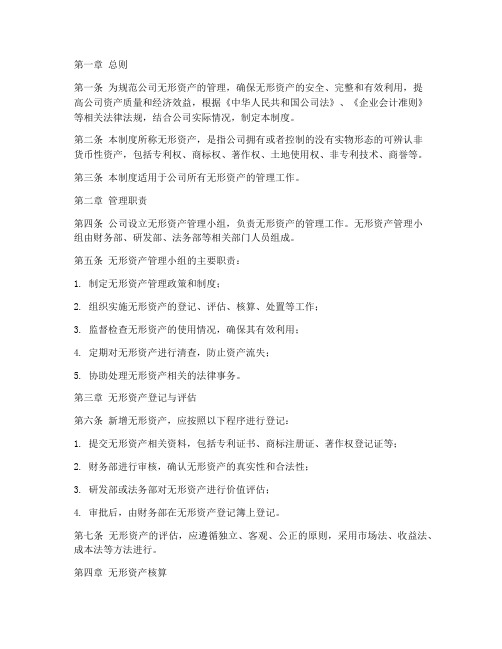 第一章 总则

第一条 为规范公司无形资产的管理，确保无形资产的安全、完整和有效利用，提高公司资产质量和经济效益，根据《中华人民共和国公司法》、《企业会计准则》等相关法律法规，结合公司实际情况，制定本制度。

第二条 本制度所称无形资产，是指公司拥有或者控制的没有实物形态的可辨认非货币性资产，包括专利权、商标权、著作权、土地使用权、非专利技术、商誉等。

第三条 本制度适用于公司所有无形资产的管理工作。

第二章 管理职责

第四条 公司设立无形资产管理小组，负责无形资产的管理工作。无形资产管理小组由财务部、研发部、法务部等相关部门人员组成。

第五条 无形资产管理小组的主要职责：

1. 制定无形资产管理政策和制度；

2. 组织实施无形资产的登记、评估、核算、处置等工作；

3. 监督检查无形资产的使用情况，确保其有效利用；

4. 定期对无形资产进行清查，防止资产流失；

5. 协助处理无形资产相关的法律事务。

第三章 无形资产登记与评估

第六条 新增无形资产，应按照以下程序进行登记：

1. 提交无形资产相关资料，包括专利证书、商标注册证、著作权登记证等；

2. 财务部进行审核，确认无形资产的真实性和合法性；

3. 研发部或法务部对无形资产进行价值评估；

4. 审批后，由财务部在无形资产登记簿上登记。

第七条 无形资产的评估，应遵循独立、客观、公正的原则，采用市场法、收益法、成本法等方法进行。

第四章 无形资产核算